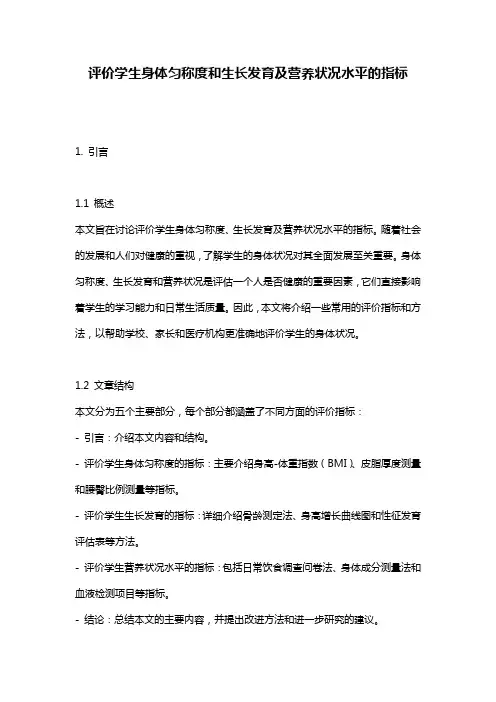 评价学生身体匀称度和生长发育及营养状况水平的指标

1. 引言

1.1 概述
本文旨在讨论评价学生身体匀称度、生长发育及营养状况水平的指标。随着社会的发展和人们对健康的重视，了解学生的身体状况对其全面发展至关重要。身体匀称度、生长发育和营养状况是评估一个人是否健康的重要因素，它们直接影响着学生的学习能力和日常生活质量。因此，本文将介绍一些常用的评价指标和方法，以帮助学校、家长和医疗机构更准确地评价学生的身体状况。

1.2 文章结构
本文分为五个主要部分，每个部分都涵盖了不同方面的评价指标：
- 引言：介绍本文内容和结构。
- 评价学生身体匀称度的指标：主要介绍身高-体重指数（BMI）、皮脂厚度测量和腰臀比例测量等指标。
- 评价学生生长发育的指标：详细介绍骨龄测定法、身高增长曲线图和性征发育评估表等方法。
- 评价学生营养状况水平的指标：包括日常饮食调查问卷法、身体成分测量法和血液检测项目等指标。
- 结论：总结本文的主要内容，并提出改进方法和进一步研究的建议。